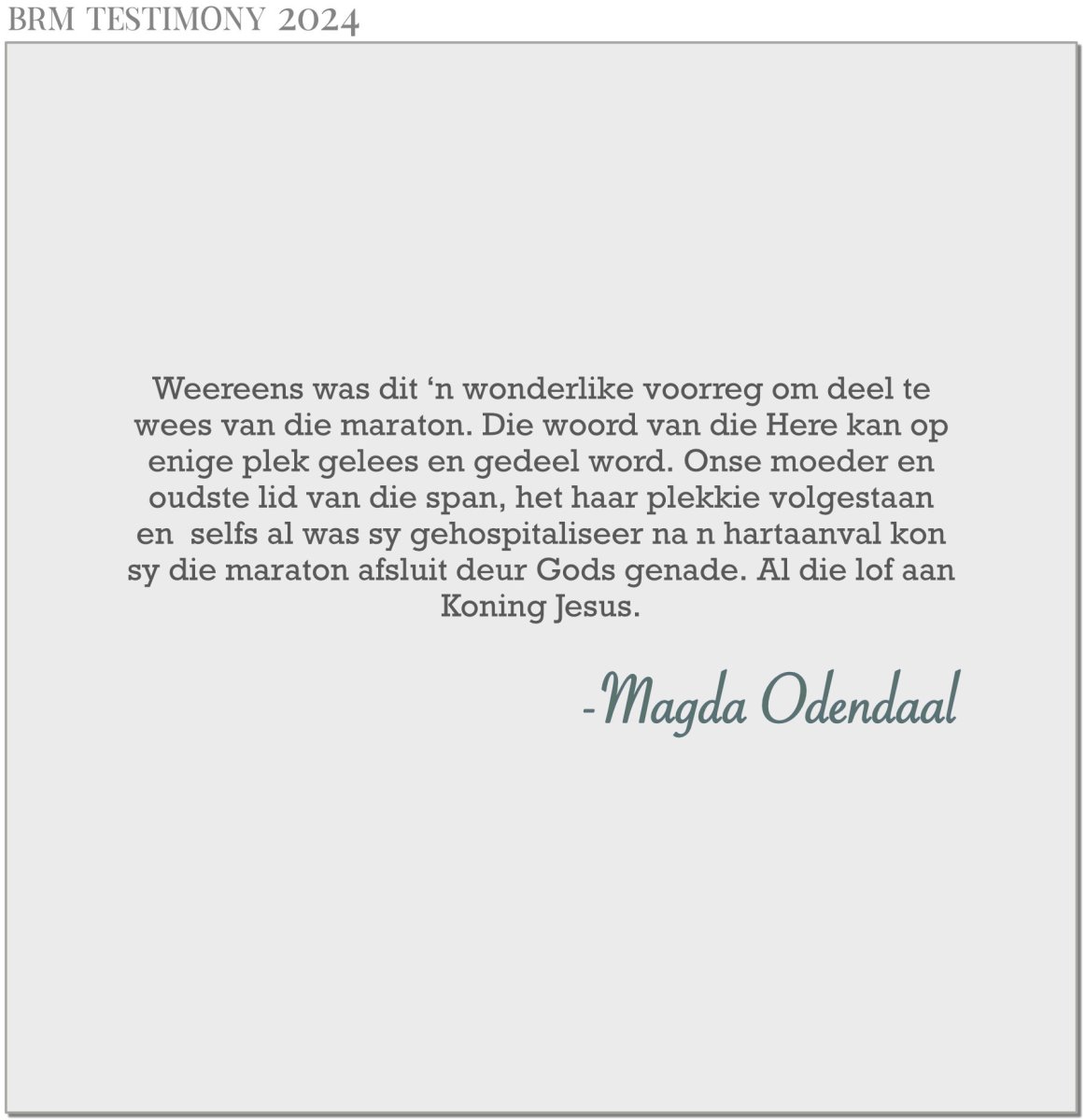 BRM TESTIMONY 2024

Weereens was dit ‘n wonderlike voorreg om deel te wees van die maraton. Die woord van die Here kan op enige plek gelees en gedeel word. Onse moeder en oudste lid van die span, het haar plekkie volgestaan en selfs al was sy gehospitaliseer na n hartaanval kon sy die maraton afsluit deur Gods genade. Al die lof aan Koning Jesus.

-Magda Odendaal